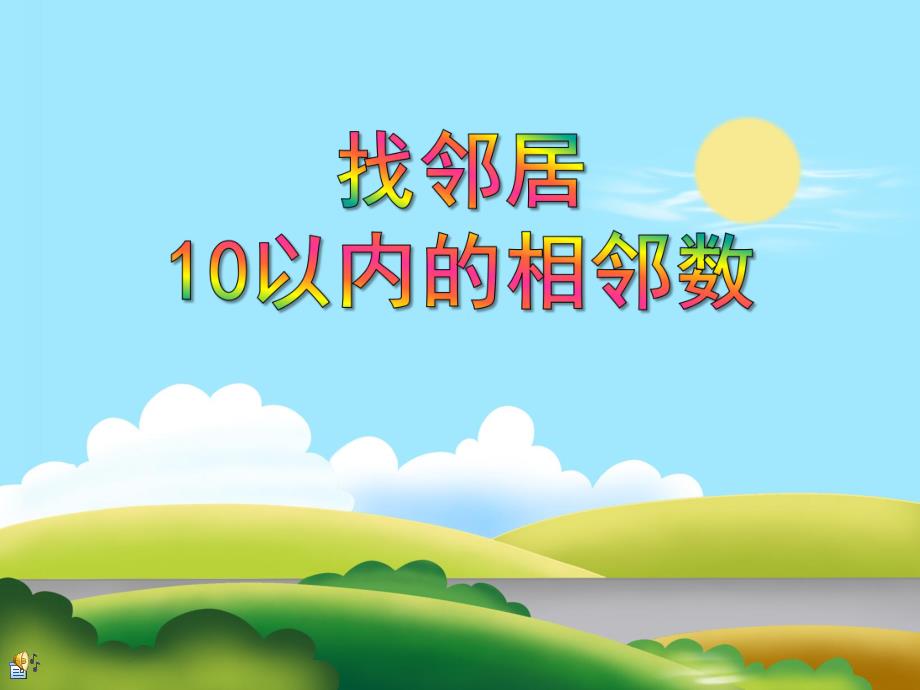 找邻居
10以内的相邻数